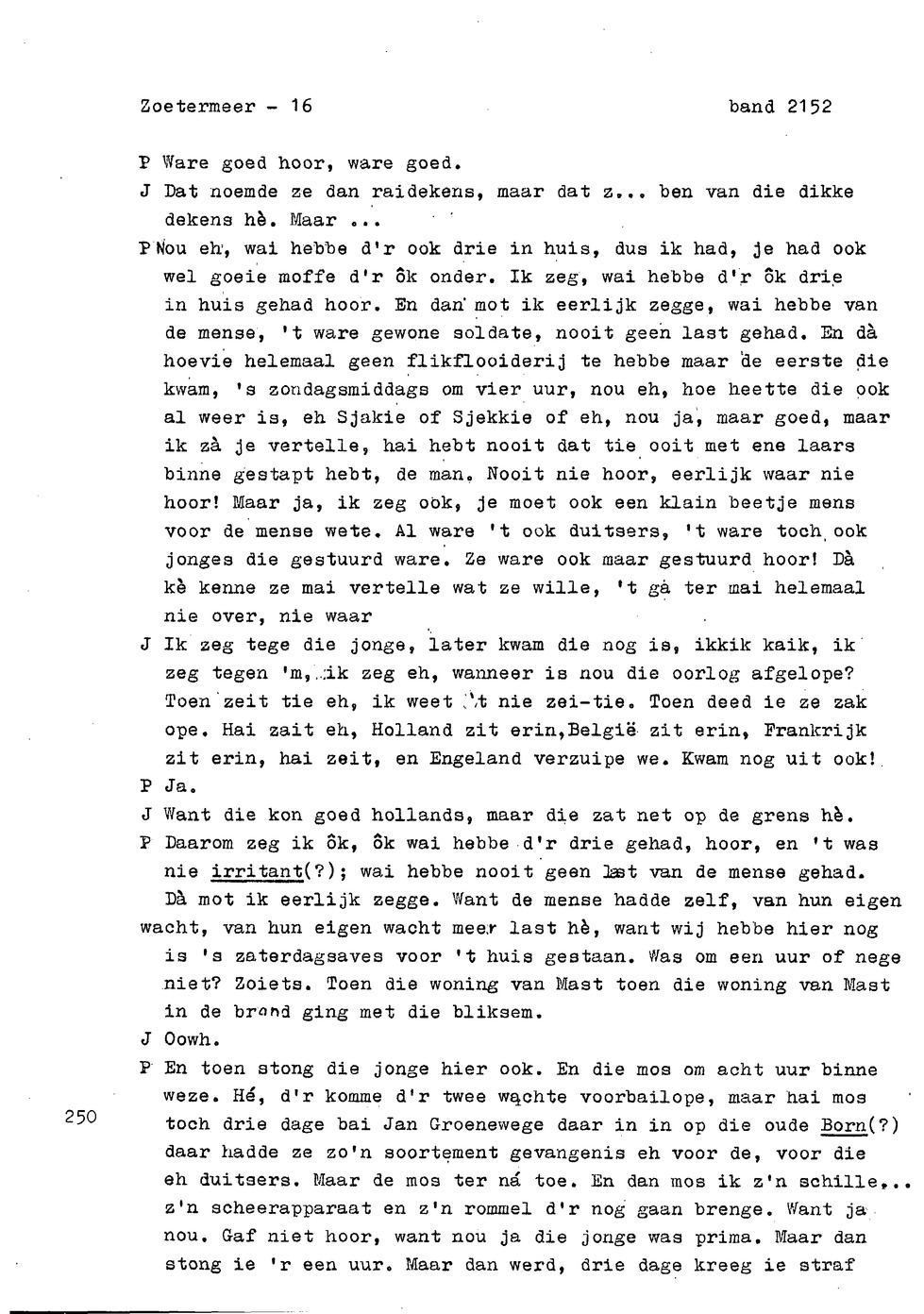 Zoetermeer - 16 band 2152

P Ware goed hoor, ware goed.

J Dat noemde ze dan raidekens, maar dat z... ben van die dikke dekens hè. Maar ...

P Nou eh, wai hebbe d'r ook drie in huis, dus ik had, je had ook wel goeie moffe d'r ôk onder. Ik zeg, wai hebbe d'r ôk drie in huis gehad hoor. En dan mot ik eerlijk zegge, wai hebbe van de mense, 't ware gewone soldate, nooit geen last gehad. En dà hoevie helemaal geen flikflooiderij te hebbe maar de eerste die kwam, 's zondagsmiddags om vier uur, nou eh, hoe heette die ook al weer is, eh Sjakie of Sjekkie of eh, nou ja, maar goed, maar ik zà je vertelle, hai hebt nooit dat tie ooit met ene laars binne gestapt hebt, de man. Nooit nie hoor, eerlijk waar nie hoor! Maar ja, ik zeg ook, je moet ook een klain beetje mens voor de mense wete. Al ware 't ook duitsers, 't ware toch ook jonges die gestuurd ware. Ze ware ook maar gestuurd hoor! Dà kè kenne ze mai vertelle wat ze wille, 't gà ter mai helemaal nie over, nie waar

J Ik zeg tege die jonge, later kwam die nog is, ikkik kaik, ik zeg tegen 'm, ik zeg eh, wanneer is nou die oorlog afgelope? Toen zeit tie eh, ik weet 't nie zei-tie. Toen deed ie ze zak ope. Hai zait eh, Holland zit erin,België zit erin, Frankrijk zit erin, hai zeit, en Engeland verzuipe we. Kwam nog uit ook!

P Ja.

J Want die kon goed hollands, maar die zat net op de grens hè.

P Daarom zeg ik ôk, ôk wai hebbe d'r drie gehad, hoor, en 't was nie irritant(?); wai hebbe nooit geen last van de mense gehad. Dà mot ik eerlijk zegge. Want de mense hadde zelf, van hun eigen wacht, van hun eigen wacht meer last hè, want wij hebbe hier nog is 's zaterdagsaves voor 't huis gestaan. Was om een uur of nege niet? Zoiets. Toen die woning van Mast toen die woning van Mast in de brand ging met die bliksem.

J Oowh.

P En toen stong die jonge hier ook. En die mos om acht uur binne weze. Hé, d'r komme d'r twee wachte voorbailope, maar hai mos toch drie dage bai Jan Groenewege daar in in op die oude Born(?) daar hadde ze zo'n soortement gevangenis eh voor de, voor die eh duitsers. Maar de mos ter ná toe. En dan mos ik z'n schille... z'n scheerapparaat en z'n rommel d'r nog gaan brenge. Want ja nou. Gaf niet hoor, want nou ja die jonge was prima. Maar dan stong ie 'r een uur. Maar dan werd, drie dage kreeg ie straf

250